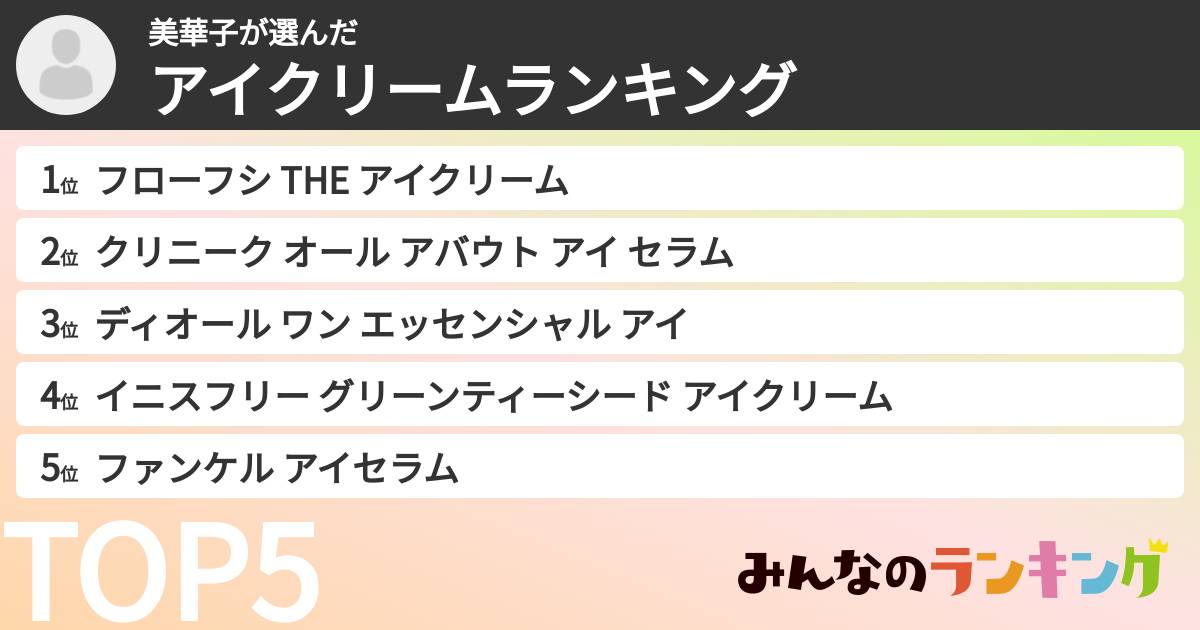 美華子が選んだ
アイクリームランキング

1位 フローフシ THE アイクリーム

2位 クリニーク オール アバウト アイ セラム

3位 ディオール ワン エッセンシャル アイ

4位 イニスフリー グリーンティーシード アイクリーム

5位 ファンケル アイセラム

TOP5

みんなのランキング